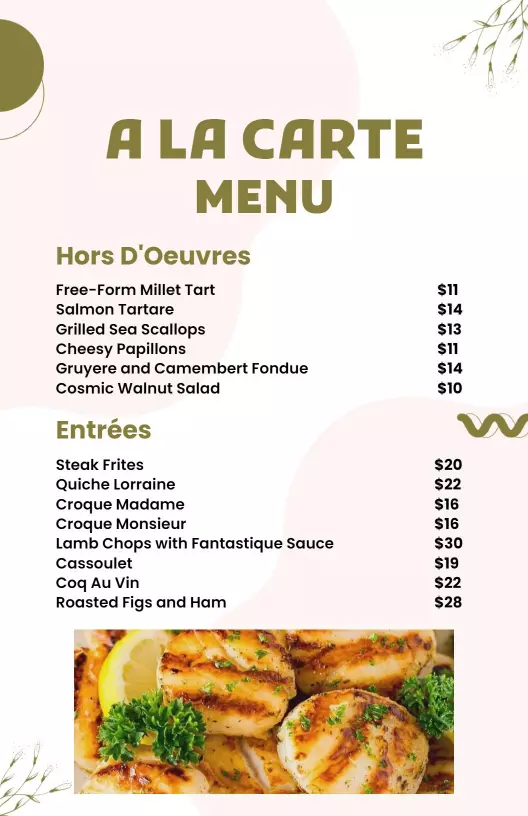 A LA CARTE MENU

Hors D'Oeuvres

| | |
|---|---|
| Free-Form Millet Tart | \$11 |
| Salmon Tartare | \$14 |
| Grilled Sea Scallops | \$13 |
| Cheesy Papillons | \$11 |
| Gruyere and Camembert Fondue | \$14 |
| Cosmic Walnut Salad | \$10 |

Entrées

| | |
|---|---|
| Steak Frites | \$20 |
| Quiche Lorraine | \$22 |
| Croque Madame | \$16 |
| Croque Monsieur | \$16 |
| Lamb Chops with Fantastique Sauce | \$30 |
| Cassoulet | \$19 |
| Coq Au Vin | \$22 |
| Roasted Figs and Ham | \$28 |